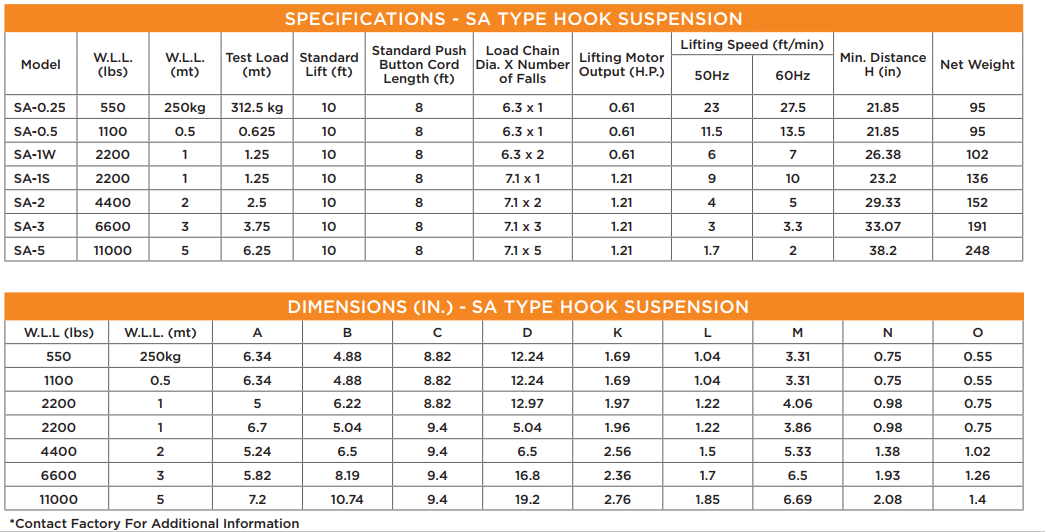 SPECIFICATIONS - SA TYPE HOOK SUSPENSION

| Model | W.L.L. (lbs) | W.L.L. (mt) | Test Load (mt) | Standard Lift (ft) | Standard Push Button Cord Length (ft) | Load Chain Dia. X Number of Falls | Lifting Motor Output (H.P.) | Lifting Speed (ft/min) 50Hz | Lifting Speed (ft/min) 60Hz | Min. Distance H (in) | Net Weight |
|---|---|---|---|---|---|---|---|---|---|---|---|
| SA-0.25 | 550 | 250kg | 312.5 kg | 10 | 8 | 6.3 x 1 | 0.61 | 23 | 27.5 | 21.85 | 95 |
| SA-0.5 | 1100 | 0.5 | 0.625 | 10 | 8 | 6.3 x 1 | 0.61 | 11.5 | 13.5 | 21.85 | 95 |
| SA-1W | 2200 | 1 | 1.25 | 10 | 8 | 6.3 x 2 | 0.61 | 6 | 7 | 26.38 | 102 |
| SA-1S | 2200 | 1 | 1.25 | 10 | 8 | 7.1 x 1 | 1.21 | 9 | 10 | 23.2 | 136 |
| SA-2 | 4400 | 2 | 2.5 | 10 | 8 | 7.1 x 2 | 1.21 | 4 | 5 | 29.33 | 152 |
| SA-3 | 6600 | 3 | 3.75 | 10 | 8 | 7.1 x 3 | 1.21 | 3 | 3.3 | 33.07 | 191 |
| SA-5 | 11000 | 5 | 6.25 | 10 | 8 | 7.1 x 5 | 1.21 | 1.7 | 2 | 38.2 | 248 |

DIMENSIONS (IN.) - SA TYPE HOOK SUSPENSION

| W.L.L (lbs) | W.L.L. (mt) | A | B | C | D | K | L | M | N | O |
|---|---|---|---|---|---|---|---|---|---|---|
| 550 | 250kg | 6.34 | 4.88 | 8.82 | 12.24 | 1.69 | 1.04 | 3.31 | 0.75 | 0.55 |
| 1100 | 0.5 | 6.34 | 4.88 | 8.82 | 12.24 | 1.69 | 1.04 | 3.31 | 0.75 | 0.55 |
| 2200 | 1 | 5 | 6.22 | 8.82 | 12.97 | 1.97 | 1.22 | 4.06 | 0.98 | 0.75 |
| 2200 | 1 | 6.7 | 5.04 | 9.4 | 5.04 | 1.96 | 1.22 | 3.86 | 0.98 | 0.75 |
| 4400 | 2 | 5.24 | 6.5 | 9.4 | 6.5 | 2.56 | 1.5 | 5.33 | 1.38 | 1.02 |
| 6600 | 3 | 5.82 | 8.19 | 9.4 | 16.8 | 2.36 | 1.7 | 6.5 | 1.93 | 1.26 |
| 11000 | 5 | 7.2 | 10.74 | 9.4 | 19.2 | 2.76 | 1.85 | 6.69 | 2.08 | 1.4 |

*Contact Factory For Additional Information